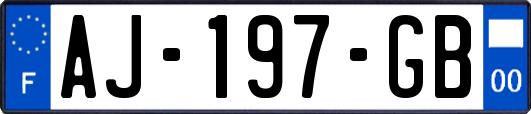 F
AJ-197-GB
00